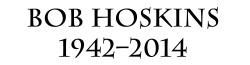 BOB HOSKINS
1942–2014